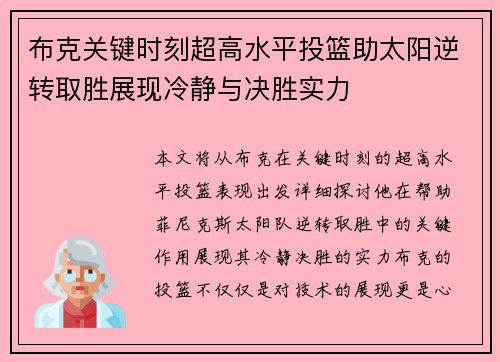 布克关键时刻超高水平投篮助太阳逆转取胜展现冷静与决胜实力

本文将从布克在关键时刻的超高水平投篮表现出发详细探讨他在帮助菲尼克斯太阳队逆转取胜中的关键作用展现其冷静决胜的实力布克的投篮不仅仅是对技术的展现更是心